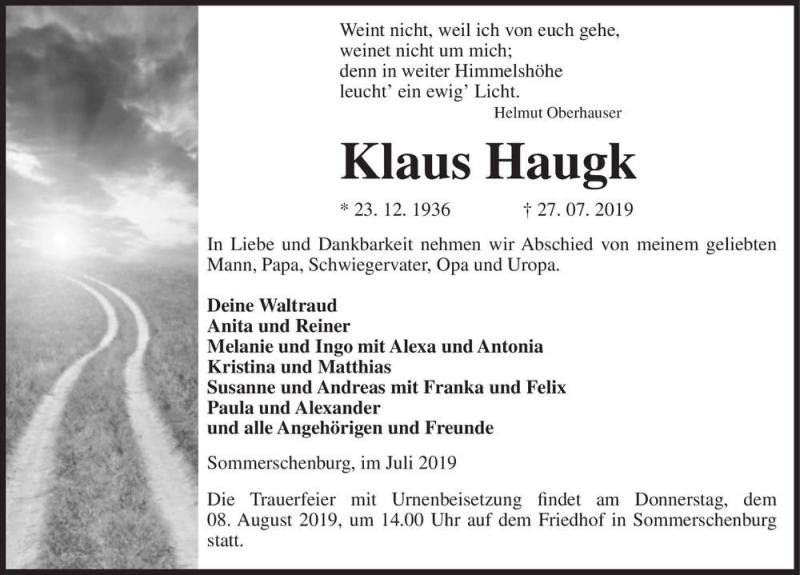 Weint nicht, weil ich von euch gehe,
weinet nicht um mich;
denn in weiter Himmelshöhe
leucht' ein ewig' Licht.
Helmut Oberhauser

Klaus Haugk

* 23. 12. 1936 † 27. 07. 2019

In Liebe und Dankbarkeit nehmen wir Abschied von meinem geliebten Mann, Papa, Schwiegervater, Opa und Uropa.

Deine Waltraud
Anita und Reiner
Melanie und Ingo mit Alexa und Antonia
Kristina und Matthias
Susanne und Andreas mit Franka und Felix
Paula und Alexander
und alle Angehörigen und Freunde

Sommerschenburg, im Juli 2019

Die Trauerfeier mit Urnenbeisetzung findet am Donnerstag, dem 08. August 2019, um 14.00 Uhr auf dem Friedhof in Sommerschenburg statt.